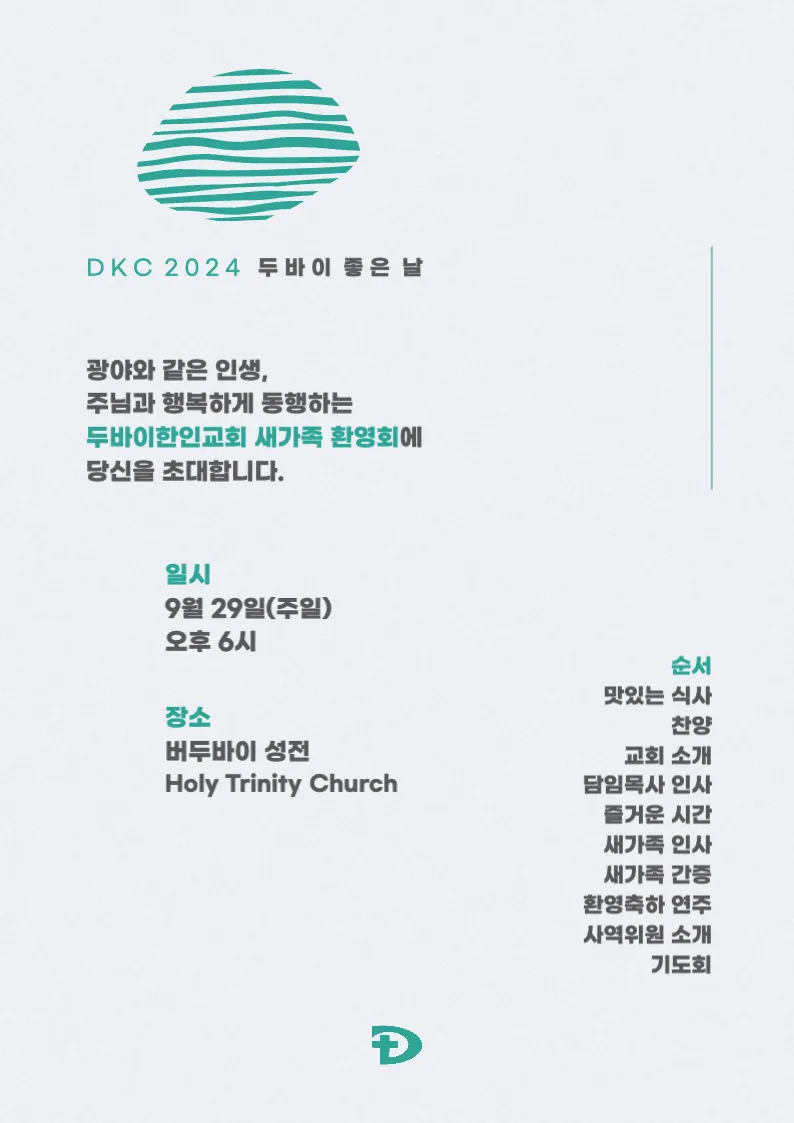 DKC 2024 두바이 좋은 날

광야와 같은 인생, 주님과 행복하게 동행하는 두바이한인교회 새가족 환영회에 당신을 초대합니다.

일시
9월 29일(주일)
오후 6시

장소
버두바이 성전
Holy Trinity Church

순서
맛있는 식사
찬양
교회 소개
담임목사 인사
즐거운 시간
새가족 인사
새가족 간증
환영축하 연주
사역위원 소개
기도회